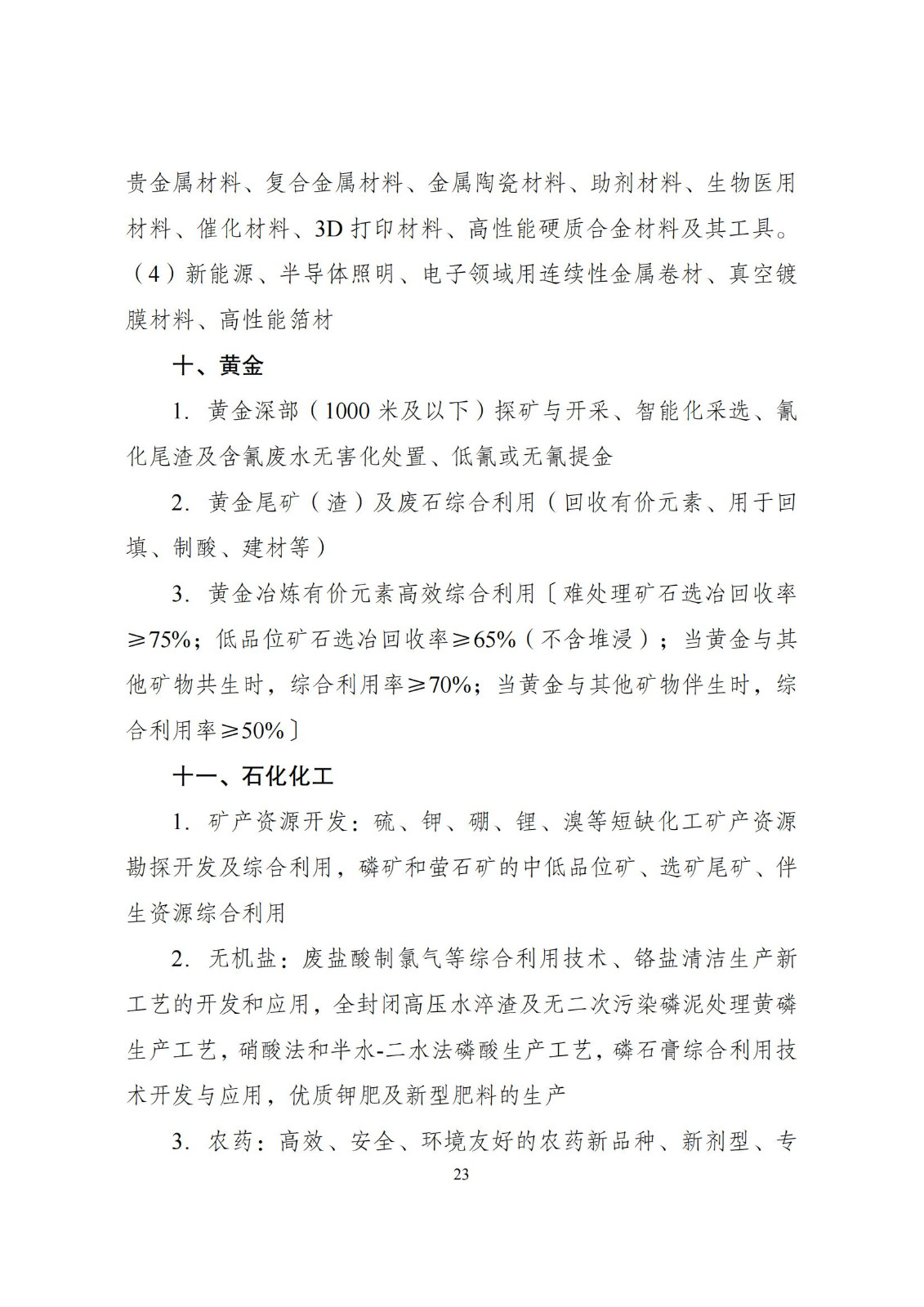 贵金属材料、复合金属材料、金属陶瓷材料、助剂材料、生物医用材料、催化材料、3D 打印材料、高性能硬质合金材料及其工具。（4）新能源、半导体照明、电子领域用连续性金属卷材、真空镀膜材料、高性能箔材

十、黄金

1. 黄金深部（1000 米及以下）探矿与开采、智能化采选、氰化尾渣及含氰废水无害化处置、低氰或无氰提金

2. 黄金尾矿（渣）及废石综合利用（回收有价元素、用于回填、制酸、建材等）

3. 黄金冶炼有价元素高效综合利用〔难处理矿石选冶回收率≥75%；低品位矿石选冶回收率≥65%（不含堆浸）；当黄金与其他矿物共生时，综合利用率≥70%；当黄金与其他矿物伴生时，综合利用率≥50%〕

十一、石化化工

1. 矿产资源开发：硫、钾、硼、锂、溴等短缺化工矿产资源勘探开发及综合利用，磷矿和萤石矿的中低品位矿、选矿尾矿、伴生资源综合利用

2. 无机盐：废盐酸制氯气等综合利用技术、铬盐清洁生产新工艺的开发和应用，全封闭高压水淬渣及无二次污染磷泥处理黄磷生产工艺，硝酸法和半水-二水法磷酸生产工艺，磷石膏综合利用技术开发与应用，优质钾肥及新型肥料的生产

3. 农药：高效、安全、环境友好的农药新品种、新剂型、专

23